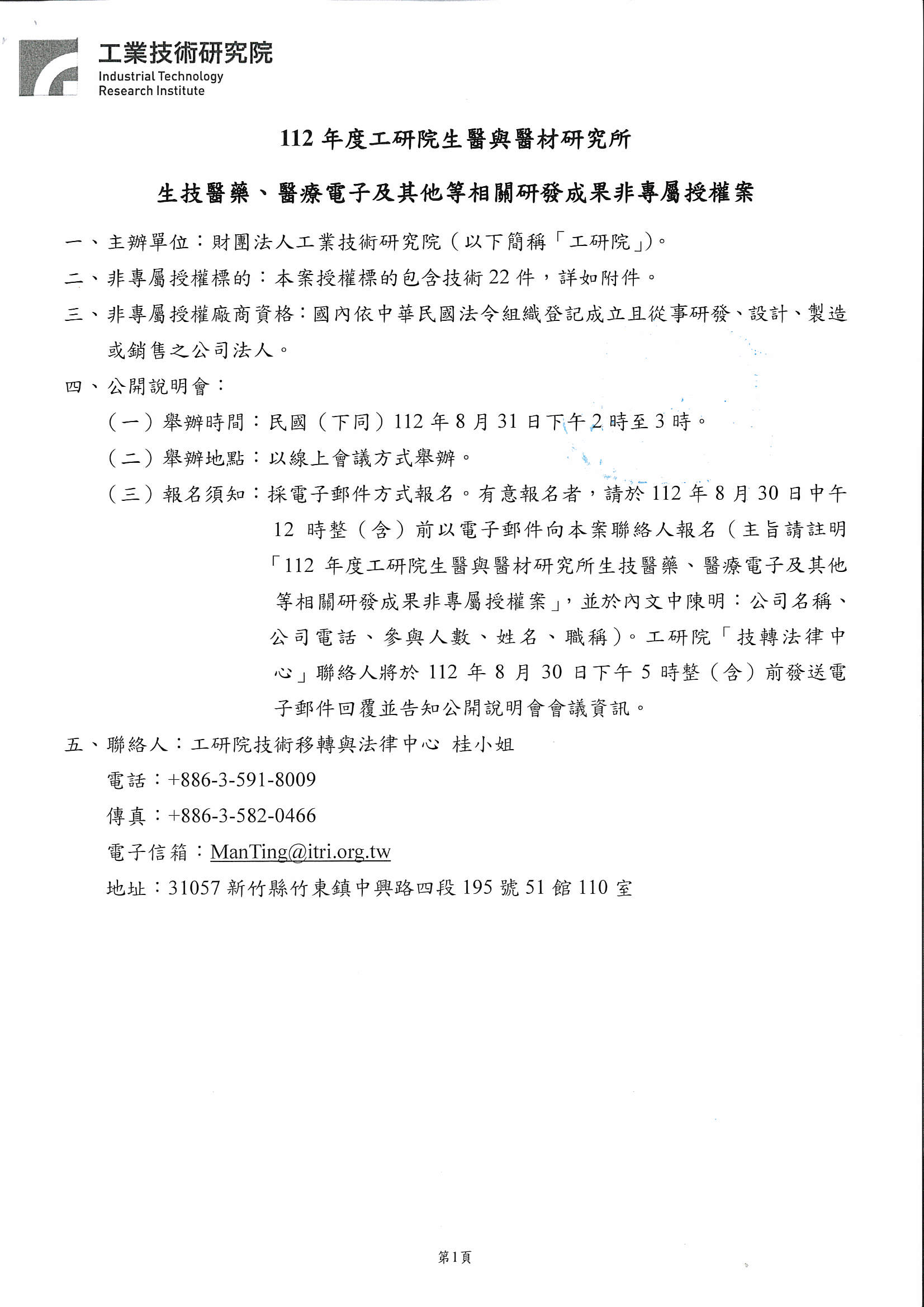 工業技術研究院
Industrial Technology Research Institute

112 年度工研院生醫與醫材研究所

生技醫藥、醫療電子及其他等相關研發成果非專屬授權案

一、主辦單位：財團法人工業技術研究院（以下簡稱「工研院」)。

二、非專屬授權標的：本案授權標的包含技術 22 件，詳如附件。

三、非專屬授權廠商資格：國內依中華民國法令組織登記成立且從事研發、設計、製造或銷售之公司法人。

四、公開說明會：

（一）舉辦時間：民國（下同）112 年 8 月 31 日下午 2 時至 3 時。

（二）舉辦地點：以線上會議方式舉辦。

（三）報名須知：採電子郵件方式報名。有意報名者，請於 112 年 8 月 30 日中午 12 時整（含）前以電子郵件向本案聯絡人報名（主旨請註明「112 年度工研院生醫與醫材研究所生技醫藥、醫療電子及其他等相關研發成果非專屬授權案」，並於內文中陳明：公司名稱、公司電話、參與人數、姓名、職稱）。工研院「技轉法律中心」聯絡人將於 112 年 8 月 30 日下午 5 時整（含）前發送電子郵件回覆並告知公開說明會會議資訊。

五、聯絡人：工研院技術移轉與法律中心 桂小姐

電話：+886-3-591-8009

傳真：+886-3-582-0466

電子信箱：ManTing@itri.org.tw

地址：31057 新竹縣竹東鎮中興路四段 195 號 51 館 110 室

第1頁